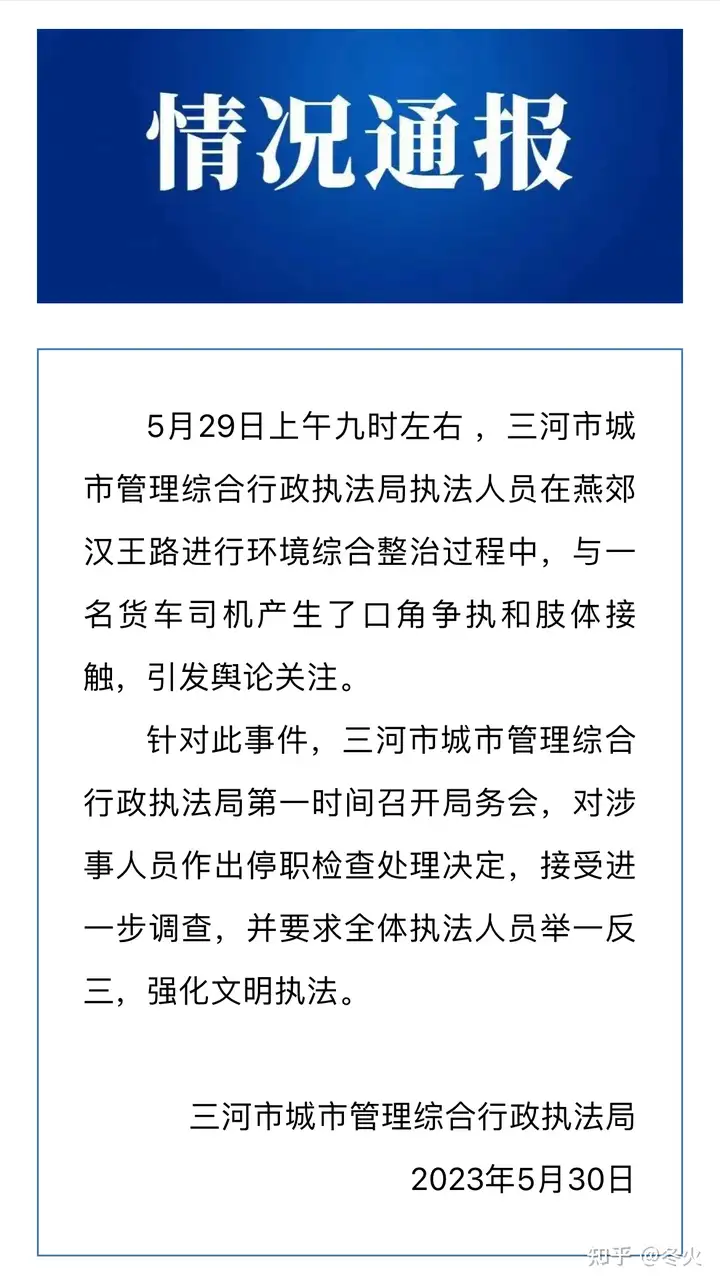 情况通报

5月29日上午九时左右，三河市城市管理综合行政执法局执法人员在燕郊汉王路进行环境综合整治过程中，与一名货车司机产生了口角争执和肢体接触，引发舆论关注。

针对此事件，三河市城市管理综合行政执法局第一时间召开局务会，对涉事人员作出停职检查处理决定，接受进一步调查，并要求全体执法人员举一反三，强化文明执法。

三河市城市管理综合行政执法局
2023年5月30日

知乎 @冬火